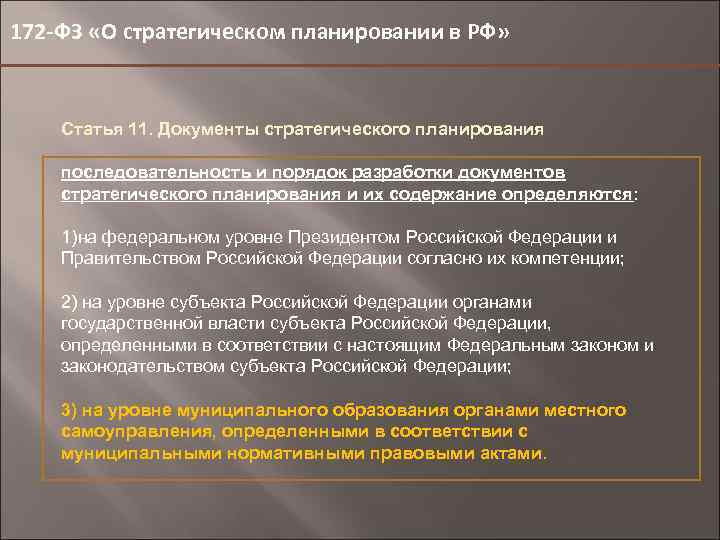 172-ФЗ «О стратегическом планировании в РФ»

Статья 11. Документы стратегического планирования

последовательность и порядок разработки документов стратегического планирования и их содержание определяются:

1)на федеральном уровне Президентом Российской Федерации и Правительством Российской Федерации согласно их компетенции;

2) на уровне субъекта Российской Федерации органами государственной власти субъекта Российской Федерации, определенными в соответствии с настоящим Федеральным законом и законодательством субъекта Российской Федерации;

3) на уровне муниципального образования органами местного самоуправления, определенными в соответствии с муниципальными нормативными правовыми актами.